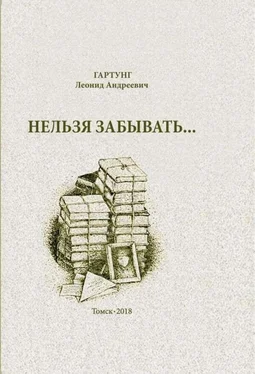 ГАРТУНГ
Леонид Андреевич

НЕЛЬЗЯ ЗАБЫВАТЬ...

Томск · 2018